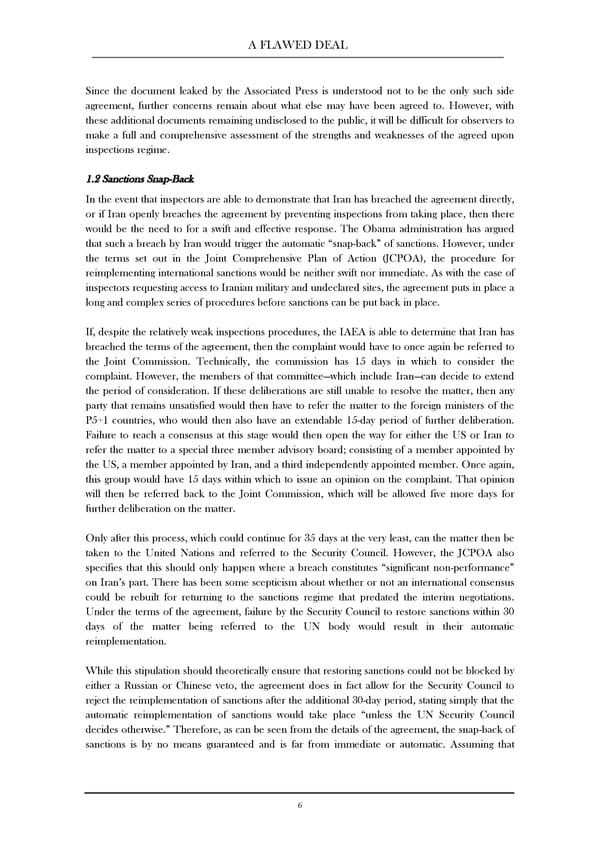 A FLAWED DEAL

Since the document leaked by the Associated Press is understood not to be the only such side agreement, further concerns remain about what else may have been agreed to. However, with these additional documents remaining undisclosed to the public, it will be difficult for observers to make a full and comprehensive assessment of the strengths and weaknesses of the agreed upon inspections regime.

1.2 Sanctions Snap-Back

In the event that inspectors are able to demonstrate that Iran has breached the agreement directly, or if Iran openly breaches the agreement by preventing inspections from taking place, then there would be the need to for a swift and effective response. The Obama administration has argued that such a breach by Iran would trigger the automatic "snap-back" of sanctions. However, under the terms set out in the Joint Comprehensive Plan of Action (JCPOA), the procedure for reimplementing international sanctions would be neither swift nor immediate. As with the case of inspectors requesting access to Iranian military and undeclared sites, the agreement puts in place a long and complex series of procedures before sanctions can be put back in place.

If, despite the relatively weak inspections procedures, the IAEA is able to determine that Iran has breached the terms of the agreement, then the complaint would have to once again be referred to the Joint Commission. Technically, the commission has 15 days in which to consider the complaint. However, the members of that committee—which include Iran—can decide to extend the period of consideration. If these deliberations are still unable to resolve the matter, then any party that remains unsatisfied would then have to refer the matter to the foreign ministers of the P5+1 countries, who would then also have an extendable 15-day period of further deliberation. Failure to reach a consensus at this stage would then open the way for either the US or Iran to refer the matter to a special three member advisory board; consisting of a member appointed by the US, a member appointed by Iran, and a third independently appointed member. Once again, this group would have 15 days within which to issue an opinion on the complaint. That opinion will then be referred back to the Joint Commission, which will be allowed five more days for further deliberation on the matter.

Only after this process, which could continue for 35 days at the very least, can the matter then be taken to the United Nations and referred to the Security Council. However, the JCPOA also specifies that this should only happen where a breach constitutes "significant non-performance" on Iran's part. There has been some scepticism about whether or not an international consensus could be rebuilt for returning to the sanctions regime that predated the interim negotiations. Under the terms of the agreement, failure by the Security Council to restore sanctions within 30 days of the matter being referred to the UN body would result in their automatic reimplementation.

While this stipulation should theoretically ensure that restoring sanctions could not be blocked by either a Russian or Chinese veto, the agreement does in fact allow for the Security Council to reject the reimplementation of sanctions after the additional 30-day period, stating simply that the automatic reimplementation of sanctions would take place "unless the UN Security Council decides otherwise." Therefore, as can be seen from the details of the agreement, the snap-back of sanctions is by no means guaranteed and is far from immediate or automatic. Assuming that

6